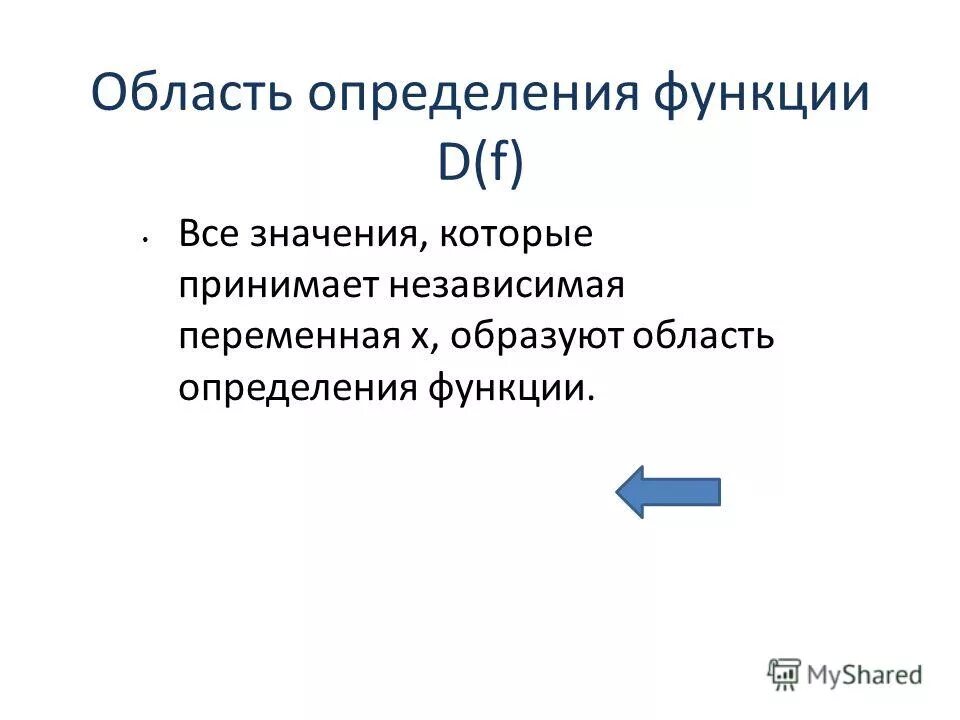 Область определения функции D(f)

• Все значения, которые принимает независимая переменная x, образуют область определения функции.

MyShared